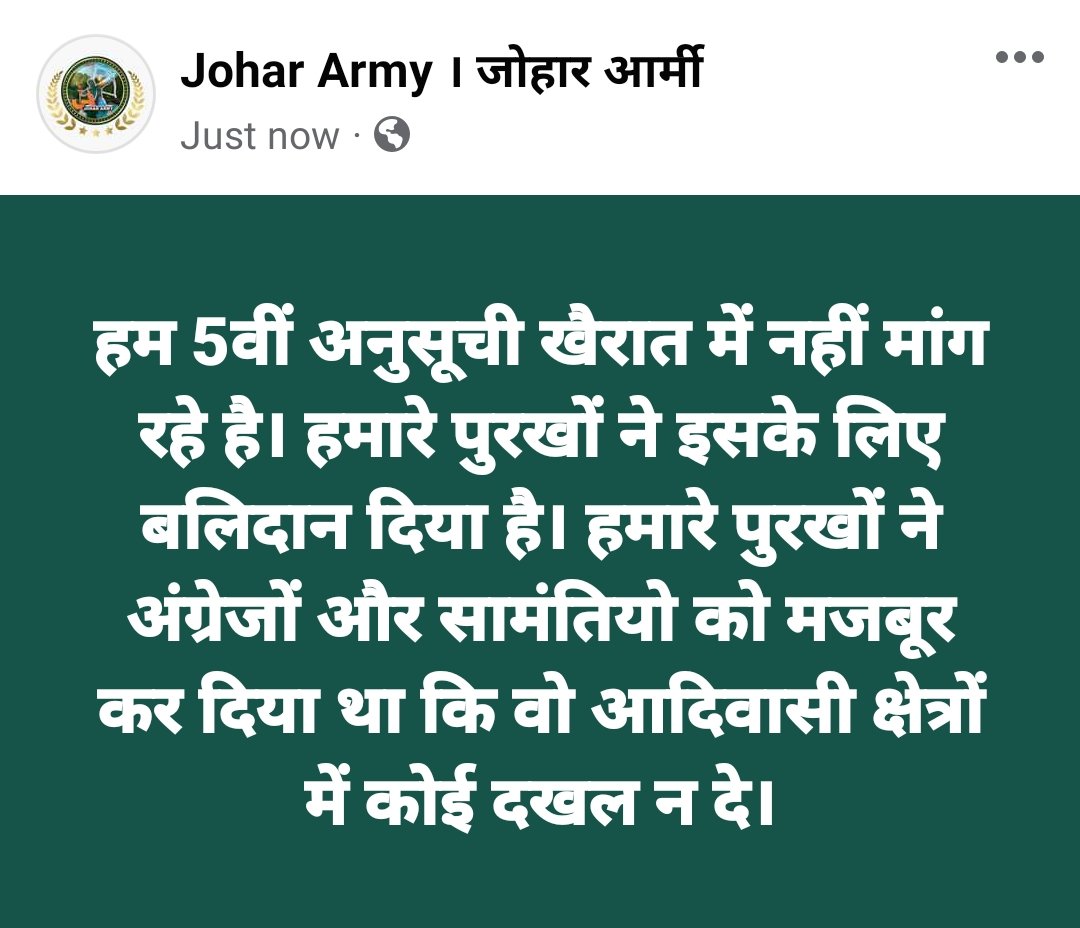 Johar Army । जोहार आर्मी
Just now ·

हम 5वीं अनुसूची खैरात में नहीं मांग रहे है। हमारे पुरखों ने इसके लिए बलिदान दिया है। हमारे पुरखों ने अंग्रेजों और सामंतियो को मजबूर कर दिया था कि वो आदिवासी क्षेत्रों में कोई दखल न दे।